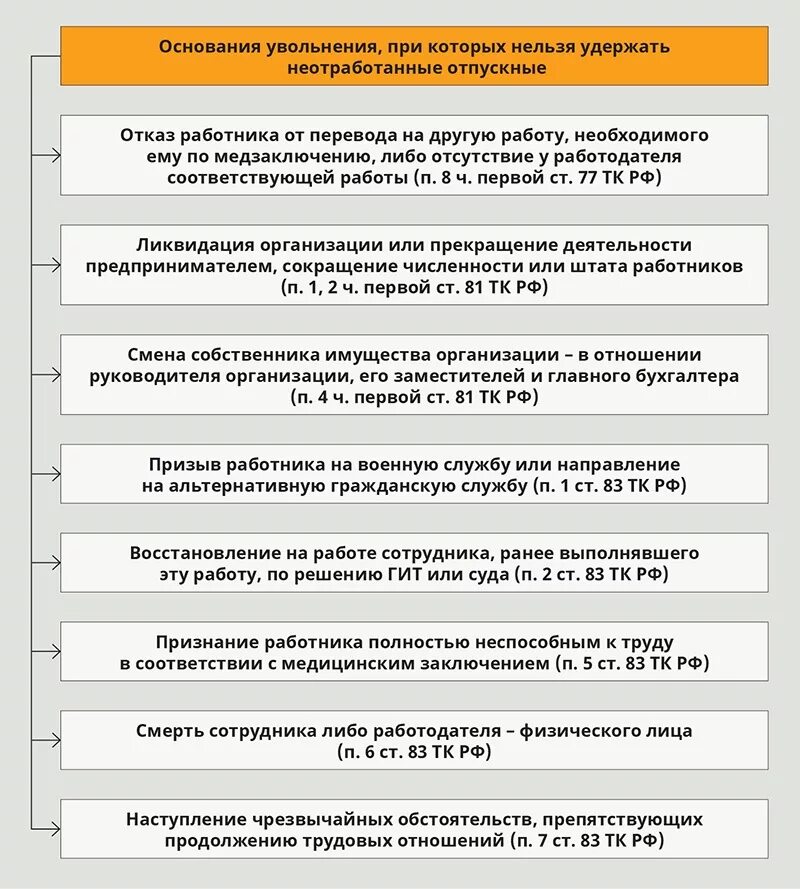 Основания увольнения, при которых нельзя удержать неотработанные отпускные

Отказ работника от перевода на другую работу, необходимого ему по медзаключению, либо отсутствие у работодателя соответствующей работы (п. 8 ч. первой ст. 77 ТК РФ)

Ликвидация организации или прекращение деятельности предпринимателем, сокращение численности или штата работников (п. 1, 2 ч. первой ст. 81 ТК РФ)

Смена собственника имущества организации – в отношении руководителя организации, его заместителей и главного бухгалтера (п. 4 ч. первой ст. 81 ТК РФ)

Призыв работника на военную службу или направление на альтернативную гражданскую службу (п. 1 ст. 83 ТК РФ)

Восстановление на работе сотрудника, ранее выполнявшего эту работу, по решению ГИТ или суда (п. 2 ст. 83 ТК РФ)

Признание работника полностью неспособным к труду в соответствии с медицинским заключением (п. 5 ст. 83 ТК РФ)

Смерть сотрудника либо работодателя – физического лица (п. 6 ст. 83 ТК РФ)

Наступление чрезвычайных обстоятельств, препятствующих продолжению трудовых отношений (п. 7 ст. 83 ТК РФ)